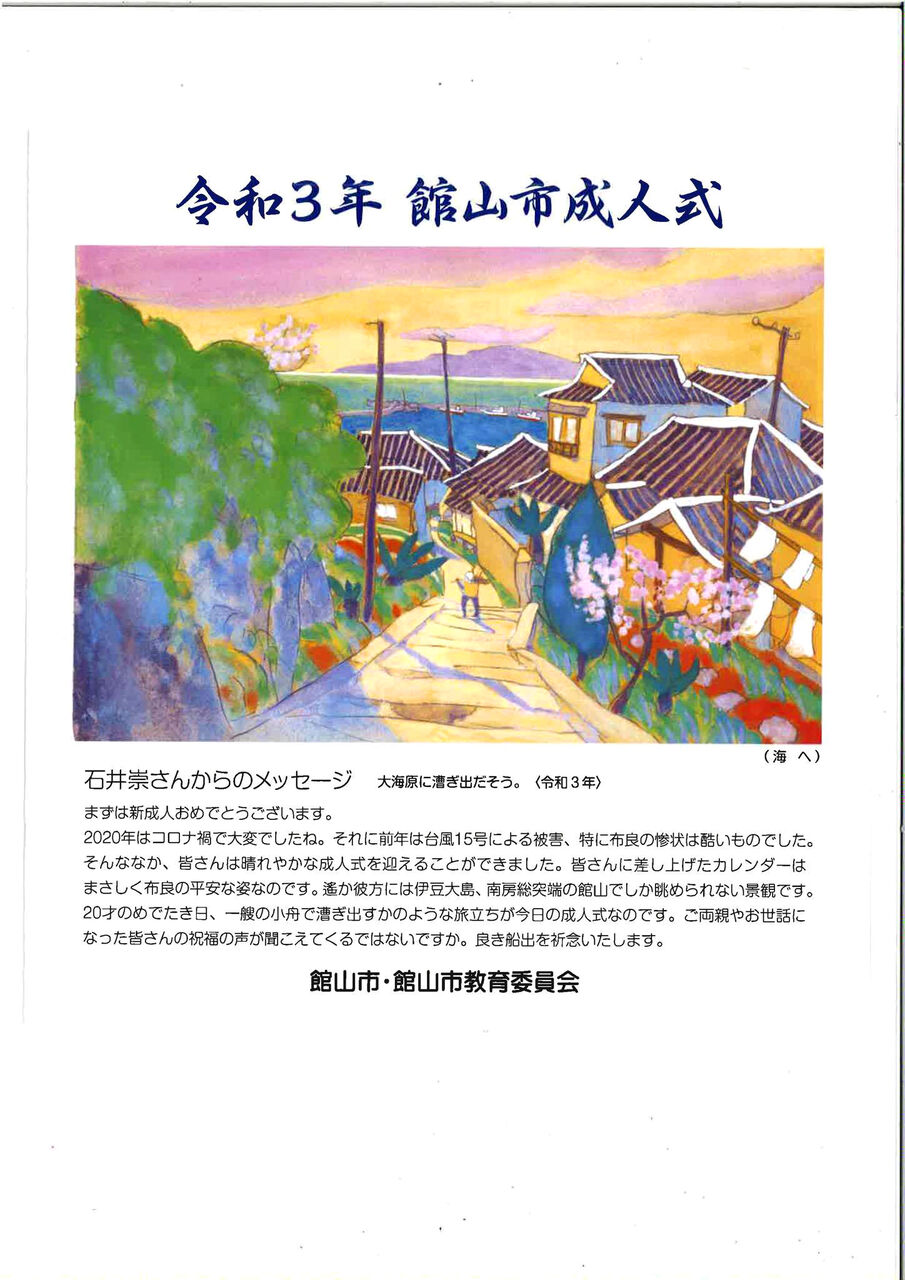 令和3年 館山市成人式

（海 へ）

石井崇さんからのメッセージ 大海原に漕ぎ出だそう。〈令和3年〉

まずは新成人おめでとうございます。
2020年はコロナ禍で大変でしたね。それに前年は台風15号による被害、特に布良の惨状は酷いものでした。そんななか、皆さんは晴れやかな成人式を迎えることができました。皆さんに差し上げたカレンダーはまさしく布良の平安な姿なのです。遙か彼方には伊豆大島、南房総突端の館山でしか眺められない景観です。20才のめでたき日、一艘の小舟で漕ぎ出すかのような旅立ちが今日の成人式なのです。ご両親やお世話になった皆さんの祝福の声が聞こえてくるではないですか。良き船出を祈念いたします。

館山市・館山市教育委員会